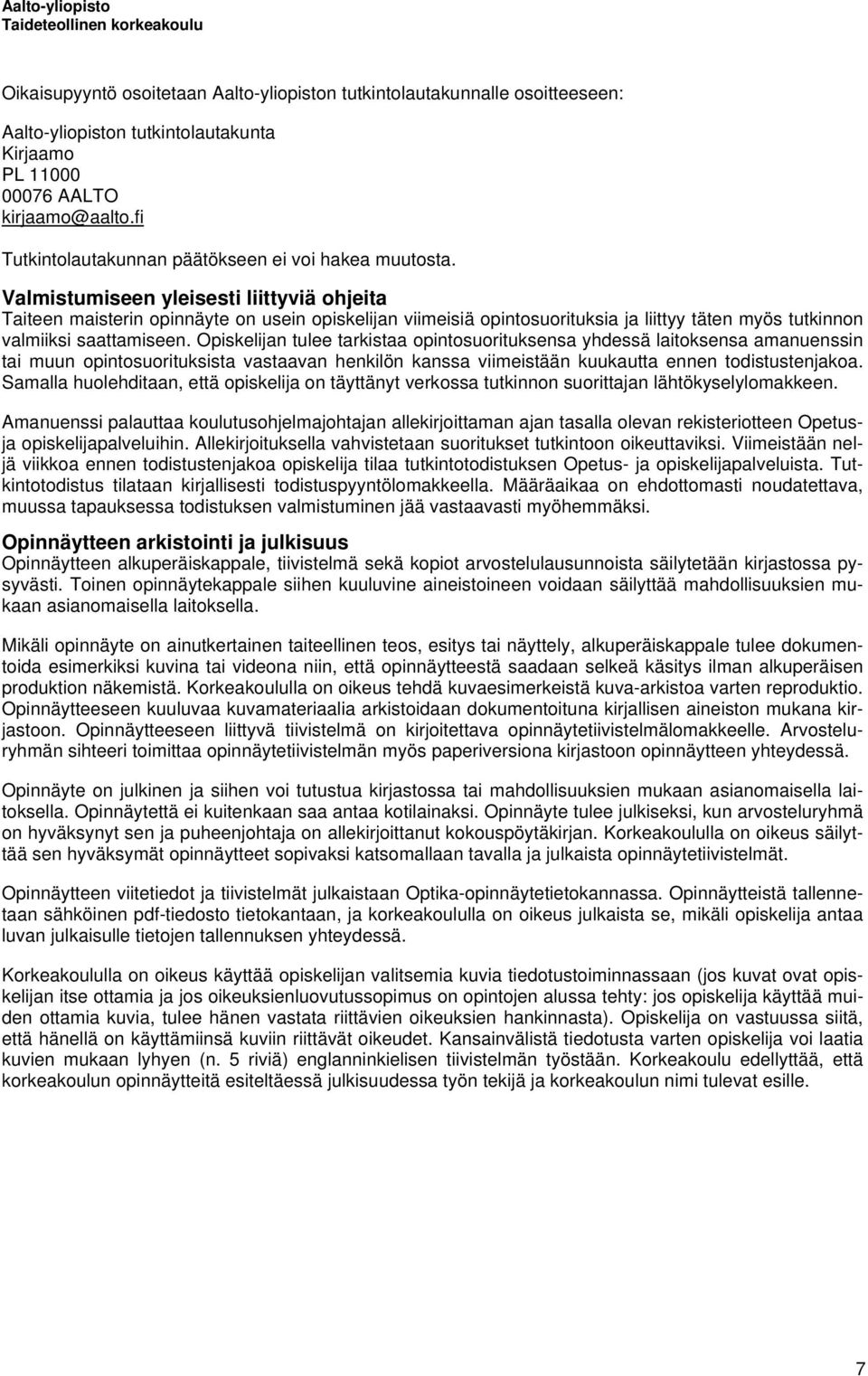 Aalto-yliopisto
Taideteollinen korkeakoulu

Oikaisupyyntö osoitetaan Aalto-yliopiston tutkintolautakunnalle osoitteeseen:

Aalto-yliopiston tutkintolautakunta
Kirjaamo
PL 11000
00076 AALTO
kirjaamo@aalto.fi

Tutkintolautakunnan päätökseen ei voi hakea muutosta.

Valmistumiseen yleisesti liittyviä ohjeita
Taiteen maisterin opinnäyte on usein opiskelijan viimeisiä opintosuorituksia ja liittyy täten myös tutkinnon valmiiksi saattamiseen. Opiskelijan tulee tarkistaa opintosuorituksensa yhdessä laitoksensa amanuenssin tai muun opintosuorituksista vastaavan henkilön kanssa viimeistään kuukautta ennen todistustenjakoa. Samalla huolehditaan, että opiskelija on täyttänyt verkossa tutkinnon suorittajan lähtökyselylomakkeen.

Amanuenssi palauttaa koulutusohjelmajohtajan allekirjoittaman ajan tasalla olevan rekisteriotteen Opetus- ja opiskelijapalveluihin. Allekirjoituksella vahvistetaan suoritukset tutkintoon oikeuttaviksi. Viimeistään neljä viikkoa ennen todistustenjakoa opiskelija tilaa tutkintotodistuksen Opetus- ja opiskelijapalveluista. Tutkintotodistus tilataan kirjallisesti todistuspyyntölomakkeella. Määräaikaa on ehdottomasti noudatettava, muussa tapauksessa todistuksen valmistuminen jää vastaavasti myöhemmäksi.

Opinnäytteen arkistointi ja julkisuus
Opinnäytteen alkuperäiskappale, tiivistelmä sekä kopiot arvostelulausunnoista säilytetään kirjastossa pysyvästi. Toinen opinnäytekappale siihen kuuluvine aineistoineen voidaan säilyttää mahdollisuuksien mukaan asianomaisella laitoksella.

Mikäli opinnäyte on ainutkertainen taiteellinen teos, esitys tai näyttely, alkuperäiskappale tulee dokumentoida esimerkiksi kuvina tai videona niin, että opinnäytteestä saadaan selkeä käsitys ilman alkuperäisen produktion näkemistä. Korkeakoululla on oikeus tehdä kuvaesimerkeistä kuva-arkistoa varten reproduktio. Opinnäytteeseen kuuluvaa kuvamateriaalia arkistoidaan dokumentoituna kirjallisen aineiston mukana kirjastoon. Opinnäytteeseen liittyvä tiivistelmä on kirjoitettava opinnäytetiivistelmälomakkeelle. Arvosteluryhmän sihteeri toimittaa opinnäytetiivistelmän myös paperiversiona kirjastoon opinnäytteen yhteydessä.

Opinnäyte on julkinen ja siihen voi tutustua kirjastossa tai mahdollisuuksien mukaan asianomaisella laitoksella. Opinnäytettä ei kuitenkaan saa antaa kotilainaksi. Opinnäyte tulee julkiseksi, kun arvosteluryhmä on hyväksynyt sen ja puheenjohtaja on allekirjoittanut kokouspöytäkirjan. Korkeakoululla on oikeus säilyttää sen hyväksymät opinnäytteet sopivaksi katsomallaan tavalla ja julkaista opinnäytetiivistelmät.

Opinnäytteen viitetiedot ja tiivistelmät julkaistaan Optika-opinnäytetietokannassa. Opinnäytteistä tallennetaan sähköinen pdf-tiedosto tietokantaan, ja korkeakoululla on oikeus julkaista se, mikäli opiskelija antaa luvan julkaisulle tietojen tallennuksen yhteydessä.

Korkeakoululla on oikeus käyttää opiskelijan valitsemia kuvia tiedotustoiminnassaan (jos kuvat ovat opiskelijan itse ottamia ja jos oikeuksienluovutussopimus on opintojen alussa tehty: jos opiskelija käyttää muiden ottamia kuvia, tulee hänen vastata riittävien oikeuksien hankinnasta). Opiskelija on vastuussa siitä, että hänellä on käyttämiinsä kuviin riittävät oikeudet. Kansainvälistä tiedotusta varten opiskelija voi laatia kuvien mukaan lyhyen (n. 5 riviä) englanninkielisen tiivistelmän työstään. Korkeakoulu edellyttää, että korkeakoulun opinnäytteitä esiteltäessä julkisuudessa työn tekijä ja korkeakoulun nimi tulevat esille.

7